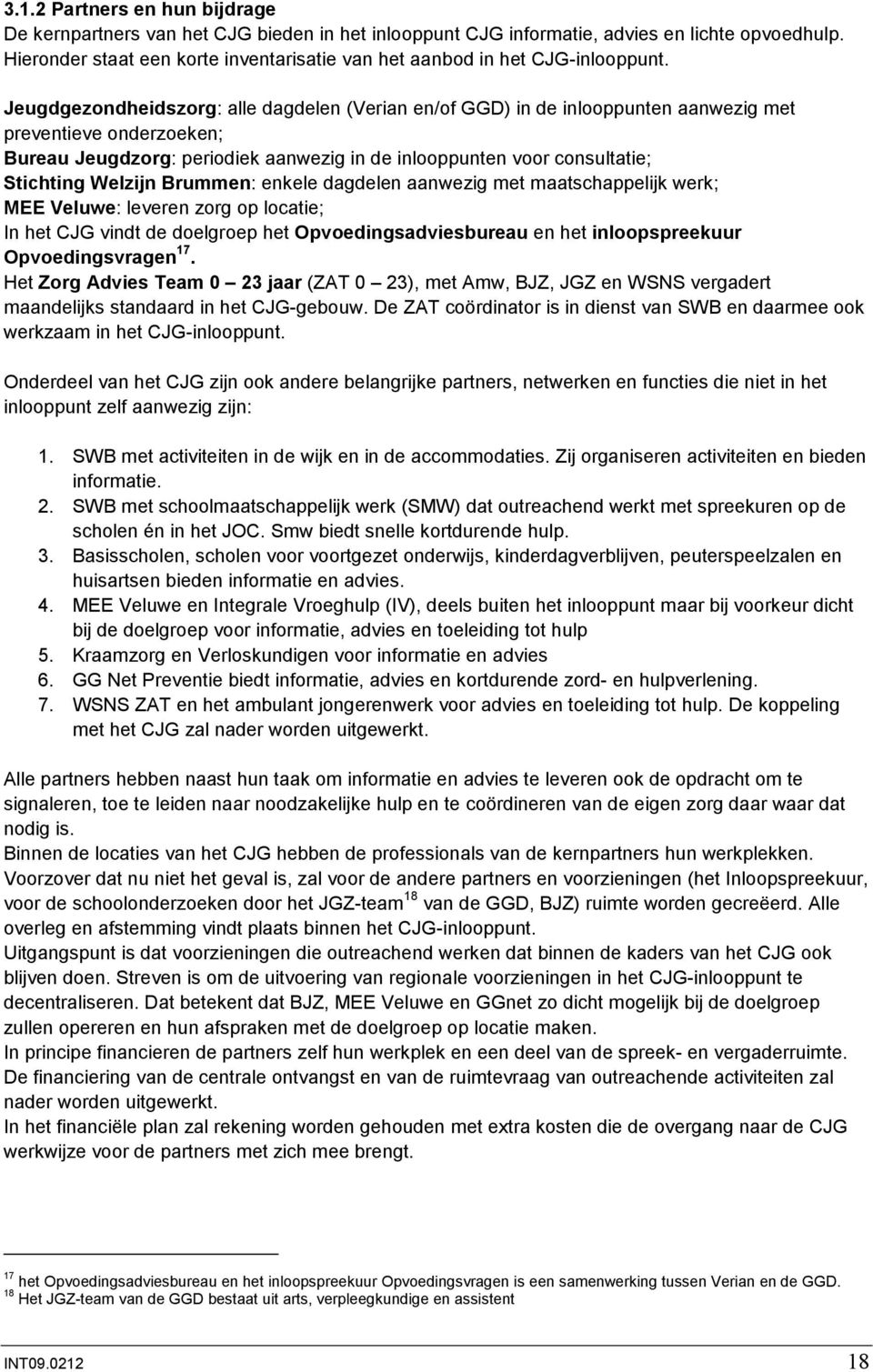 3.1.2 Partners en hun bijdrage
De kernpartners van het CJG bieden in het inlooppunt CJG informatie, advies en lichte opvoedhulp. Hieronder staat een korte inventarisatie van het aanbod in het CJG-inlooppunt.

Jeugdgezondheidszorg: alle dagdelen (Verian en/of GGD) in de inlooppunten aanwezig met preventieve onderzoeken;
Bureau Jeugdzorg: periodiek aanwezig in de inlooppunten voor consultatie;
Stichting Welzijn Brummen: enkele dagdelen aanwezig met maatschappelijk werk;
MEE Veluwe: leveren zorg op locatie;
In het CJG vindt de doelgroep het Opvoedingsadviesbureau en het inloopspreekuur Opvoedingsvragen$^{17}$.
Het Zorg Advies Team 0 – 23 jaar (ZAT 0 – 23), met Amw, BJZ, JGZ en WSNS vergadert maandelijks standaard in het CJG-gebouw. De ZAT coördinator is in dienst van SWB en daarmee ook werkzaam in het CJG-inlooppunt.

Onderdeel van het CJG zijn ook andere belangrijke partners, netwerken en functies die niet in het inlooppunt zelf aanwezig zijn:

1. SWB met activiteiten in de wijk en in de accommodaties. Zij organiseren activiteiten en bieden informatie.
2. SWB met schoolmaatschappelijk werk (SMW) dat outreachend werkt met spreekuren op de scholen én in het JOC. Smw biedt snelle kortdurende hulp.
3. Basisscholen, scholen voor voortgezet onderwijs, kinderdagverblijven, peuterspeelzalen en huisartsen bieden informatie en advies.
4. MEE Veluwe en Integrale Vroeghulp (IV), deels buiten het inlooppunt maar bij voorkeur dicht bij de doelgroep voor informatie, advies en toeleiding tot hulp
5. Kraamzorg en Verloskundigen voor informatie en advies
6. GG Net Preventie biedt informatie, advies en kortdurende zord- en hulpverlening.
7. WSNS ZAT en het ambulant jongerenwerk voor advies en toeleiding tot hulp. De koppeling met het CJG zal nader worden uitgewerkt.

Alle partners hebben naast hun taak om informatie en advies te leveren ook de opdracht om te signaleren, toe te leiden naar noodzakelijke hulp en te coördineren van de eigen zorg daar waar dat nodig is.
Binnen de locaties van het CJG hebben de professionals van de kernpartners hun werkplekken.
Voorzover dat nu niet het geval is, zal voor de andere partners en voorzieningen (het Inloopspreekuur, voor de schoolonderzoeken door het JGZ-team$^{18}$ van de GGD, BJZ) ruimte worden gecreëerd. Alle overleg en afstemming vindt plaats binnen het CJG-inlooppunt.
Uitgangspunt is dat voorzieningen die outreachend werken dat binnen de kaders van het CJG ook blijven doen. Streven is om de uitvoering van regionale voorzieningen in het CJG-inlooppunt te decentraliseren. Dat betekent dat BJZ, MEE Veluwe en GGnet zo dicht mogelijk bij de doelgroep zullen opereren en hun afspraken met de doelgroep op locatie maken.
In principe financieren de partners zelf hun werkplek en een deel van de spreek- en vergaderruimte. De financiering van de centrale ontvangst en van de ruimtevraag van outreachende activiteiten zal nader worden uitgewerkt.
In het financiële plan zal rekening worden gehouden met extra kosten die de overgang naar de CJG werkwijze voor de partners met zich mee brengt.

$^{17}$ het Opvoedingsadviesbureau en het inloopspreekuur Opvoedingsvragen is een samenwerking tussen Verian en de GGD.
$^{18}$ Het JGZ-team van de GGD bestaat uit arts, verpleegkundige en assistent

INT09.0212 18